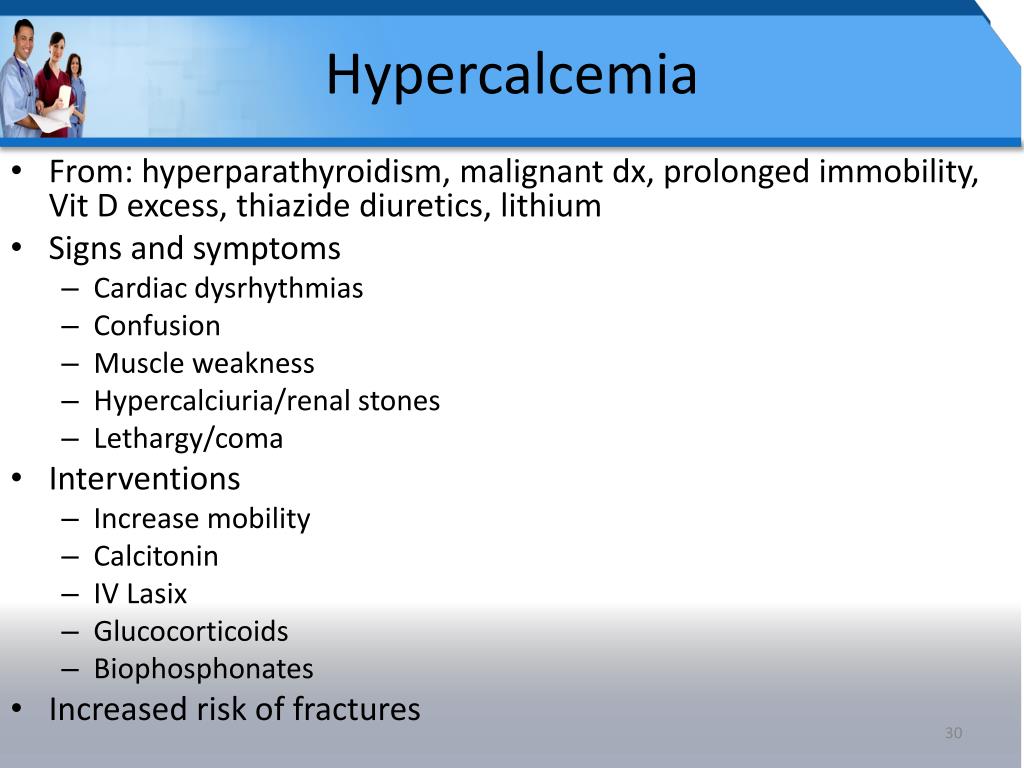 Hypercalcemia

• From: hyperparathyroidism, malignant dx, prolonged immobility, Vit D excess, thiazide diuretics, lithium
• Signs and symptoms
– Cardiac dysrhythmias
– Confusion
– Muscle weakness
– Hypercalciuria/renal stones
– Lethargy/coma
• Interventions
– Increase mobility
– Calcitonin
– IV Lasix
– Glucocorticoids
– Biophosphonates
• Increased risk of fractures

30